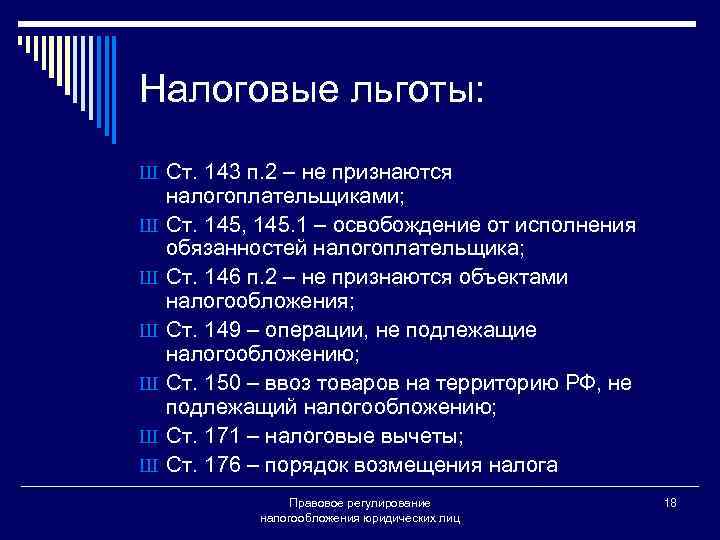 Налоговые льготы:

Ш Ст. 143 п.2 – не признаются налогоплательщиками;

Ш Ст. 145, 145.1 – освобождение от исполнения обязанностей налогоплательщика;

Ш Ст. 146 п.2 – не признаются объектами налогообложения;

Ш Ст. 149 – операции, не подлежащие налогообложению;

Ш Ст. 150 – ввоз товаров на территорию РФ, не подлежащий налогообложению;

Ш Ст. 171 – налоговые вычеты;

Ш Ст. 176 – порядок возмещения налога

Правовое регулирование налогообложения юридических лиц

18